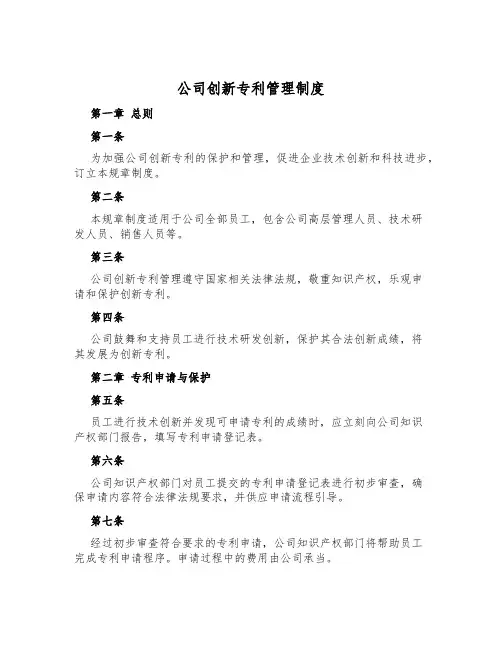 公司创新专利管理制度

第一章 总则

第一条

为加强公司创新专利的保护和管理，促进企业技术创新和科技进步，订立本规章制度。

第二条

本规章制度适用于公司全部员工，包含公司高层管理人员、技术研发人员、销售人员等。

第三条

公司创新专利管理遵守国家相关法律法规，敬重知识产权，乐观申请和保护创新专利。

第四条

公司鼓舞和支持员工进行技术研发创新，保护其合法创新成绩，将其发展为创新专利。

第二章 专利申请与保护

第五条

员工进行技术创新并发现可申请专利的成绩时，应立刻向公司知识产权部门报告，填写专利申请登记表。

第六条

公司知识产权部门对员工提交的专利申请登记表进行初步审查，确保申请内容符合法律法规要求，并供应申请流程引导。

第七条

经过初步审查符合要求的专利申请，公司知识产权部门将帮助员工完成专利申请程序。申请过程中的费用由公司承当。